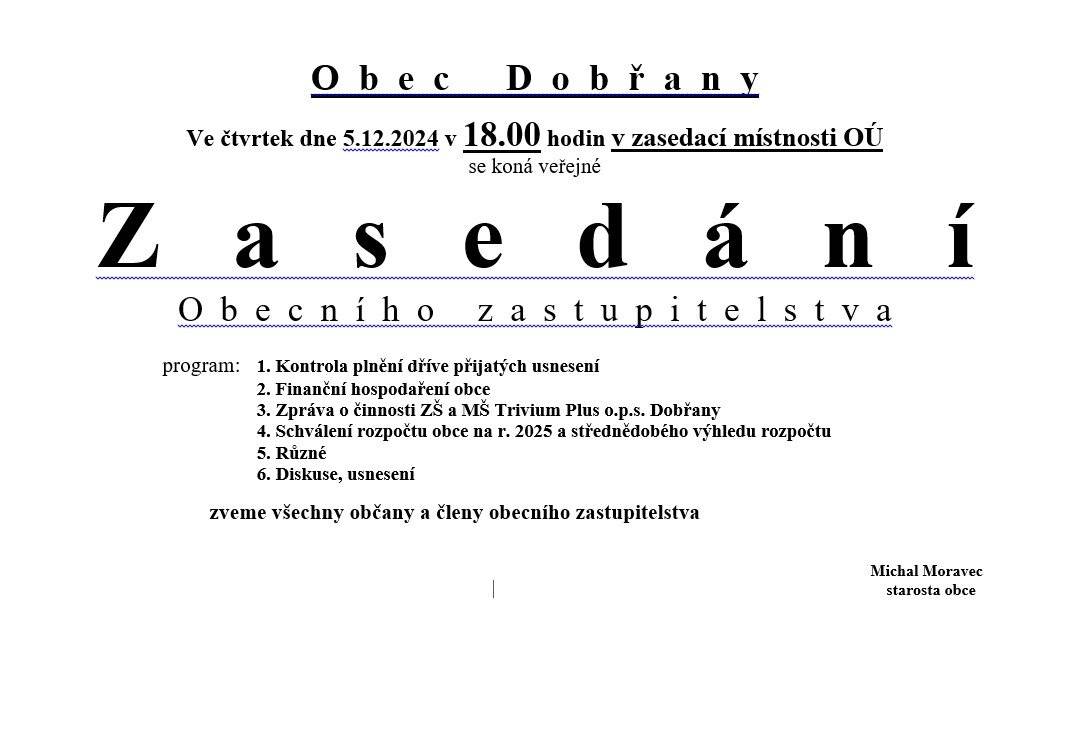 Obec Dobřany

Ve čtvrtek dne 5.12.2024 v 18.00 hodin v zasedací místnosti OÚ
se koná veřejné

Zasedání

Obecního zastupitelstva

program: 1. Kontrola plnění dříve přijatých usnesení
2. Finanční hospodaření obce
3. Zpráva o činnosti ZŠ a MŠ Trivium Plus o.p.s. Dobřany
4. Schválení rozpočtu obce na r. 2025 a střednědobého výhledu rozpočtu
5. Různé
6. Diskuse, usnesení

zveme všechny občany a členy obecního zastupitelstva

Michal Moravec
starosta obce